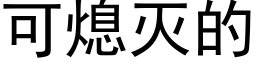 可熄灭的